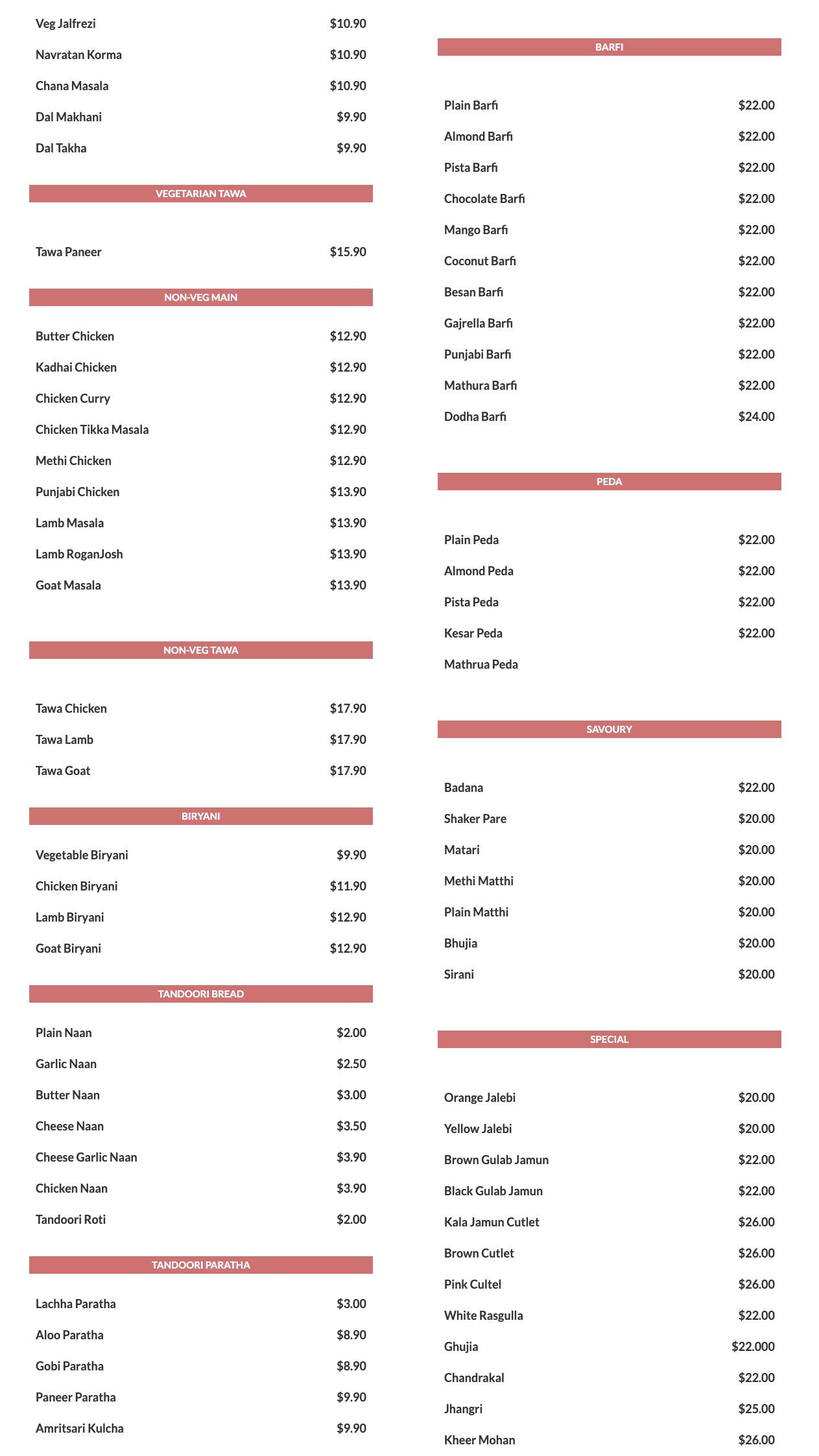 Veg Jalfrezi $10.90
Navratan Korma $10.90
Chana Masala $10.90
Dal Makhani $9.90
Dal Takha $9.90

VEGETARIAN TAWA

Tawa Paneer $15.90

NON-VEG MAIN

Butter Chicken $12.90
Kadhai Chicken $12.90
Chicken Curry $12.90
Chicken Tikka Masala $12.90
Methi Chicken $12.90
Punjabi Chicken $13.90
Lamb Masala $13.90
Lamb RoganJosh $13.90
Goat Masala $13.90

NON-VEG TAWA

Tawa Chicken $17.90
Tawa Lamb $17.90
Tawa Goat $17.90

BIRYANI

Vegetable Biryani $9.90
Chicken Biryani $11.90
Lamb Biryani $12.90
Goat Biryani $12.90

TANDOORI BREAD

Plain Naan $2.00
Garlic Naan $2.50
Butter Naan $3.00
Cheese Naan $3.50
Cheese Garlic Naan $3.90
Chicken Naan $3.90
Tandoori Roti $2.00

TANDOORI PARATHA

Lachha Paratha $3.00
Aloo Paratha $8.90
Gobi Paratha $8.90
Paneer Paratha $9.90
Amritsari Kulcha $9.90

BARFI

Plain Barfi $22.00
Almond Barfi $22.00
Pista Barfi $22.00
Chocolate Barfi $22.00
Mango Barfi $22.00
Coconut Barfi $22.00
Besan Barfi $22.00
Gajrella Barfi $22.00
Punjabi Barfi $22.00
Mathura Barfi $22.00
Dodha Barfi $24.00

PEDA

Plain Peda $22.00
Almond Peda $22.00
Pista Peda $22.00
Kesar Peda $22.00
Mathrua Peda

SAVOURY

Badana $22.00
Shaker Pare $20.00
Matari $20.00
Methi Matthi $20.00
Plain Matthi $20.00
Bhujia $20.00
Sirani $20.00

SPECIAL

Orange Jalebi $20.00
Yellow Jalebi $20.00
Brown Gulab Jamun $22.00
Black Gulab Jamun $22.00
Kala Jamun Cutlet $26.00
Brown Cutlet $26.00
Pink Cultel $26.00
White Rasgulla $22.00
Ghujia $22.000
Chandrakal $22.00
Jhangri $25.00
Kheer Mohan $26.00